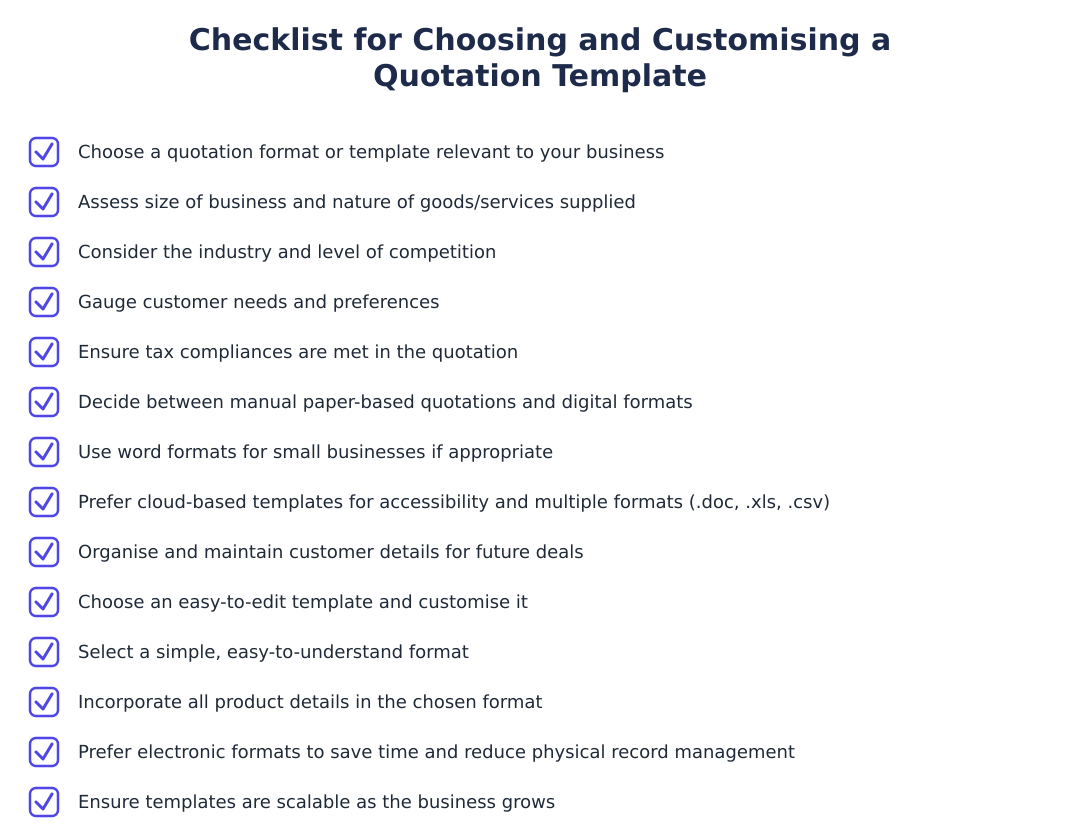 Checklist for Choosing and Customising a Quotation Template

Choose a quotation format or template relevant to your business

Assess size of business and nature of goods/services supplied

Consider the industry and level of competition

Gauge customer needs and preferences

Ensure tax compliances are met in the quotation

Decide between manual paper-based quotations and digital formats

Use word formats for small businesses if appropriate

Prefer cloud-based templates for accessibility and multiple formats (.doc, .xls, .csv)

Organise and maintain customer details for future deals

Choose an easy-to-edit template and customise it

Select a simple, easy-to-understand format

Incorporate all product details in the chosen format

Prefer electronic formats to save time and reduce physical record management

Ensure templates are scalable as the business grows